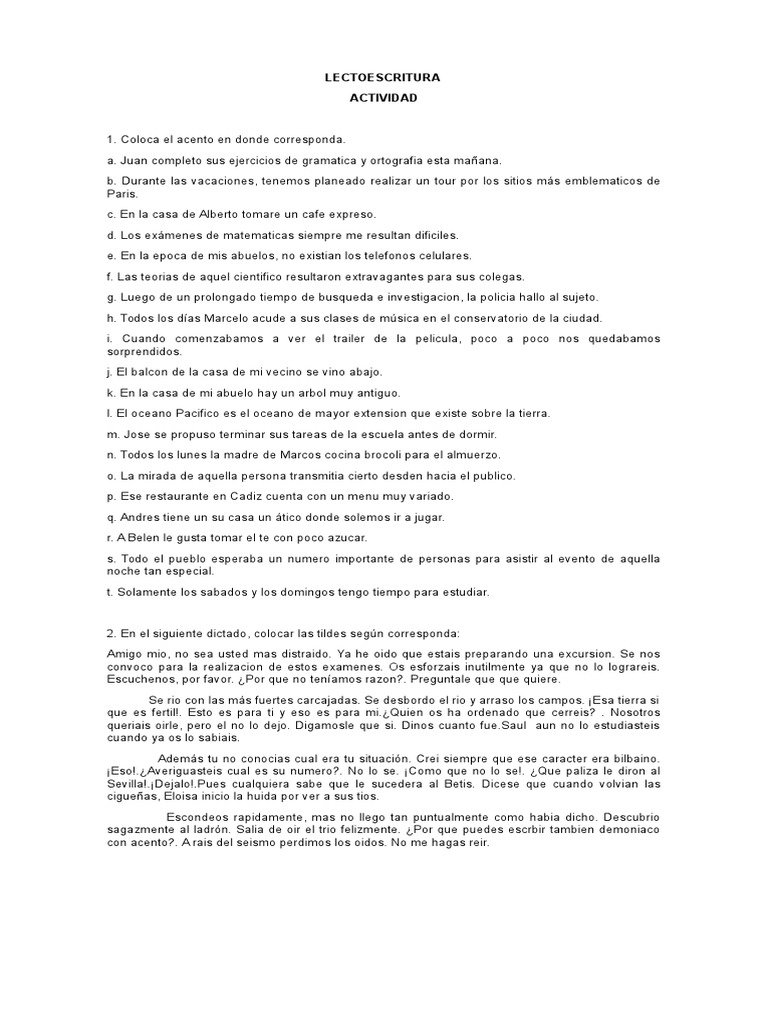 LECTOESCRITURA

ACTIVIDAD

1. Coloca el acento en donde corresponda.

a. Juan completo sus ejercicios de gramatica y ortografia esta mañana.

b. Durante las vacaciones, tenemos planeado realizar un tour por los sitios más emblematicos de Paris.

c. En la casa de Alberto tomare un cafe expreso.

d. Los exámenes de matematicas siempre me resultan dificiles.

e. En la epoca de mis abuelos, no existian los telefonos celulares.

f. Las teorias de aquel cientifico resultaron extravagantes para sus colegas.

g. Luego de un prolongado tiempo de busqueda e investigacion, la policia hallo al sujeto.

h. Todos los días Marcelo acude a sus clases de música en el conservatorio de la ciudad.

i. Cuando comenzabamos a ver el trailer de la pelicula, poco a poco nos quedabamos sorprendidos.

j. El balcon de la casa de mi vecino se vino abajo.

k. En la casa de mi abuelo hay un arbol muy antiguo.

l. El oceano Pacifico es el oceano de mayor extension que existe sobre la tierra.

m. Jose se propuso terminar sus tareas de la escuela antes de dormir.

n. Todos los lunes la madre de Marcos cocina brocoli para el almuerzo.

o. La mirada de aquella persona transmitia cierto desden hacia el publico.

p. Ese restaurante en Cadiz cuenta con un menu muy variado.

q. Andres tiene un su casa un ático donde solemos ir a jugar.

r. A Belen le gusta tomar el te con poco azucar.

s. Todo el pueblo esperaba un numero importante de personas para asistir al evento de aquella noche tan especial.

t. Solamente los sabados y los domingos tengo tiempo para estudiar.

2. En el siguiente dictado, colocar las tildes según corresponda:

Amigo mio, no sea usted mas distraido. Ya he oido que estais preparando una excursion. Se nos convoco para la realizacion de estos examenes. Os esforzais inutilmente ya que no lo lograreis. Escuchenos, por favor. ¿Por que no teníamos razon?. Preguntale que que quiere.

Se rio con las más fuertes carcajadas. Se desbordo el rio y arraso los campos. ¡Esa tierra si que es fertil!. Esto es para ti y eso es para mi.¿Quien os ha ordenado que cerreis? . Nosotros queriais oirle, pero el no lo dejo. Digamosle que si. Dinos cuanto fue.Saul aun no lo estudiasteis cuando ya os lo sabiais.

Además tu no conocias cual era tu situación. Crei siempre que ese caracter era bilbaino. ¡Eso!.¿Averiguasteis cual es su numero?. No lo se. ¡Como que no lo se!. ¿Que paliza le diron al Sevilla!.¡Dejalo!.Pues cualquiera sabe que le sucedera al Betis. Dicese que cuando volvian las cigueñas, Eloisa inicio la huida por ver a sus tios.

Escondeos rapidamente, mas no llego tan puntualmente como habia dicho. Descubrio sagazmente al ladrón. Salia de oir el trio felizmente. ¿Por que puedes escrbir tambien demoniaco con acento?. A rais del seismo perdimos los oidos. No me hagas reir.